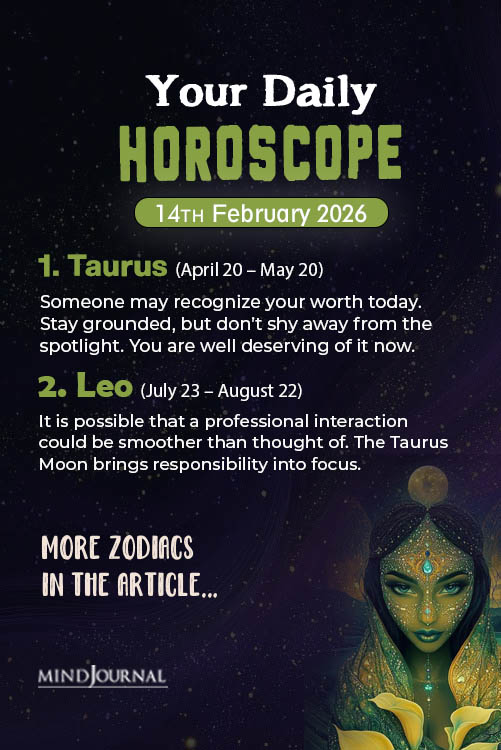 Your Daily
HOROSCOPE
14TH February 2026

1. Taurus (April 20 – May 20)

Someone may recognize your worth today. Stay grounded, but don't shy away from the spotlight. You are well deserving of it now.

2. Leo (July 23 – August 22)

It is possible that a professional interaction could be smoother than thought of. The Taurus Moon brings responsibility into focus.

MORE ZODIACS IN THE ARTICLE...

MINDJOURNAL